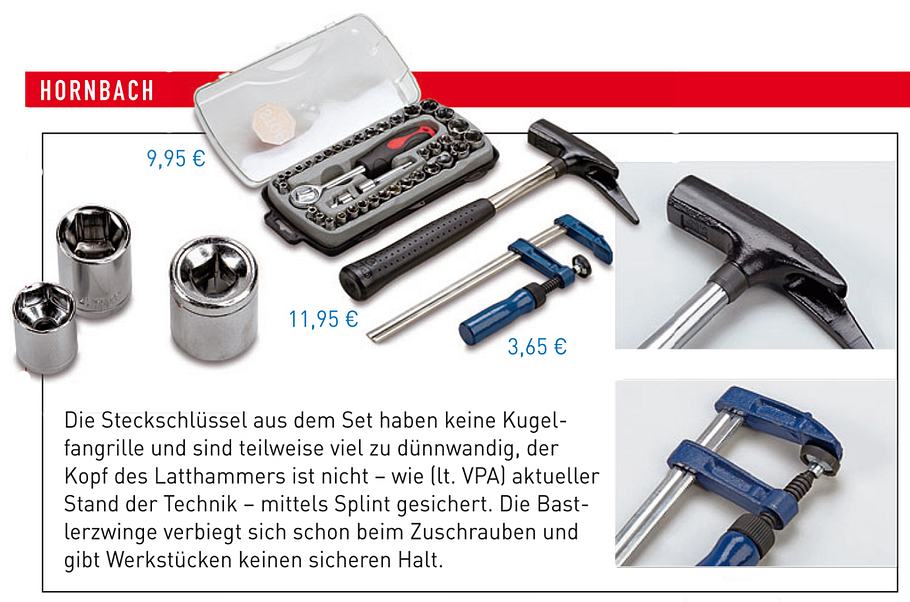 HORNBACH

9,95 €

11,95 €

3,65 €

Die Steckschlüssel aus dem Set haben keine Kugelfangrille und sind teilweise viel zu dünnwandig, der Kopf des Latthammers ist nicht – wie (lt. VPA) aktueller Stand der Technik – mittels Splint gesichert. Die Bastlerzwinge verbiegt sich schon beim Zuschrauben und gibt Werkstücken keinen sicheren Halt.